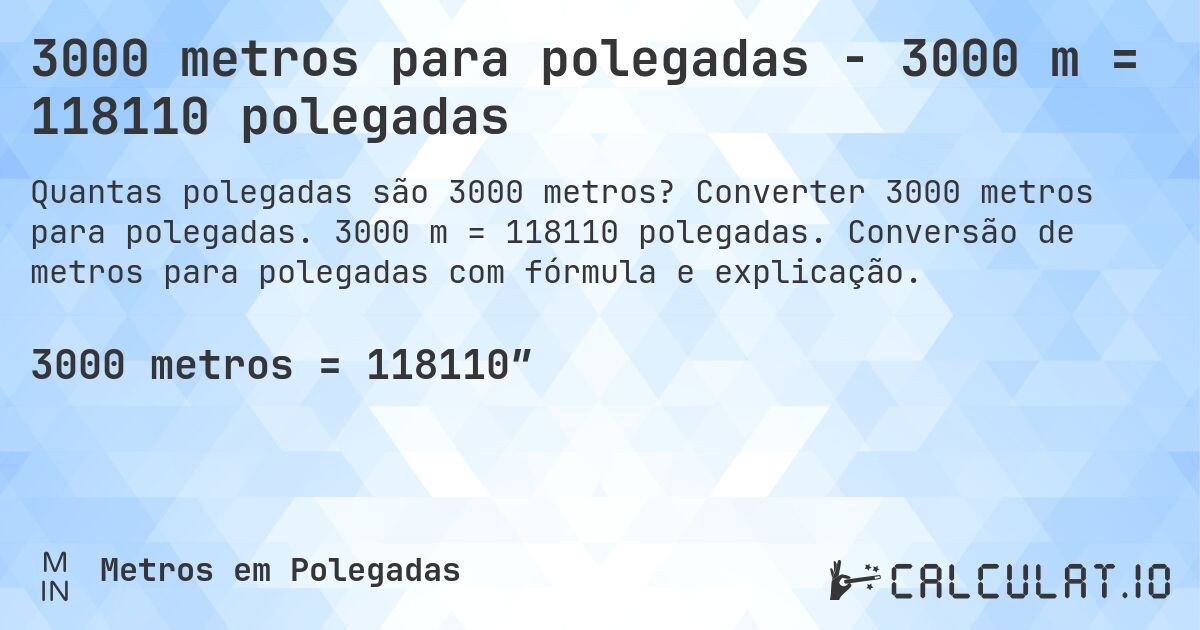 3000 metros para polegadas - 3000 m = 118110 polegadas

Quantas polegadas são 3000 metros? Converter 3000 metros para polegadas. 3000 m = 118110 polegadas. Conversão de metros para polegadas com fórmula e explicação.

3000 metros = 118110”

M
IN

Metros em Polegadas

CALCULAT.IO